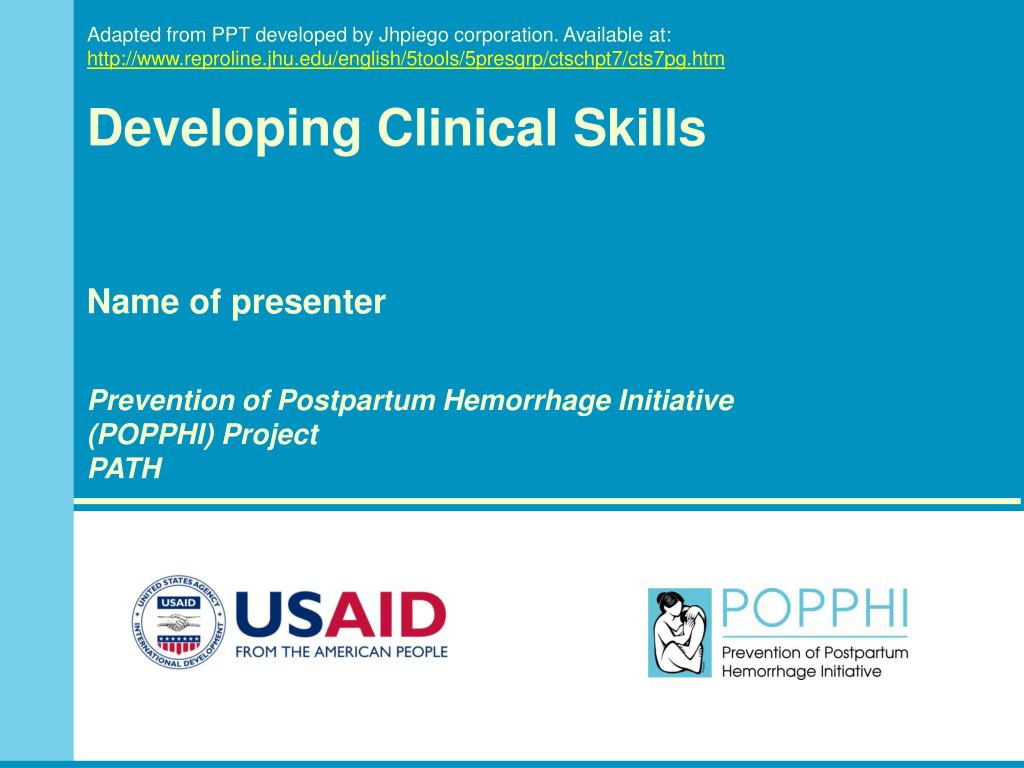 Adapted from PPT developed by Jhpiego corporation. Available at: http://www.reproline.jhu.edu/english/5tools/5presgrp/ctschpt7/cts7pg.htm

Developing Clinical Skills

Name of presenter

Prevention of Postpartum Hemorrhage Initiative (POPPHI) Project
PATH

UNITED STATES AGENCY INTERNATIONAL DEVELOPMENT USAID

USAID
FROM THE AMERICAN PEOPLE

POPPHI
Prevention of Postpartum Hemorrhage Initiative